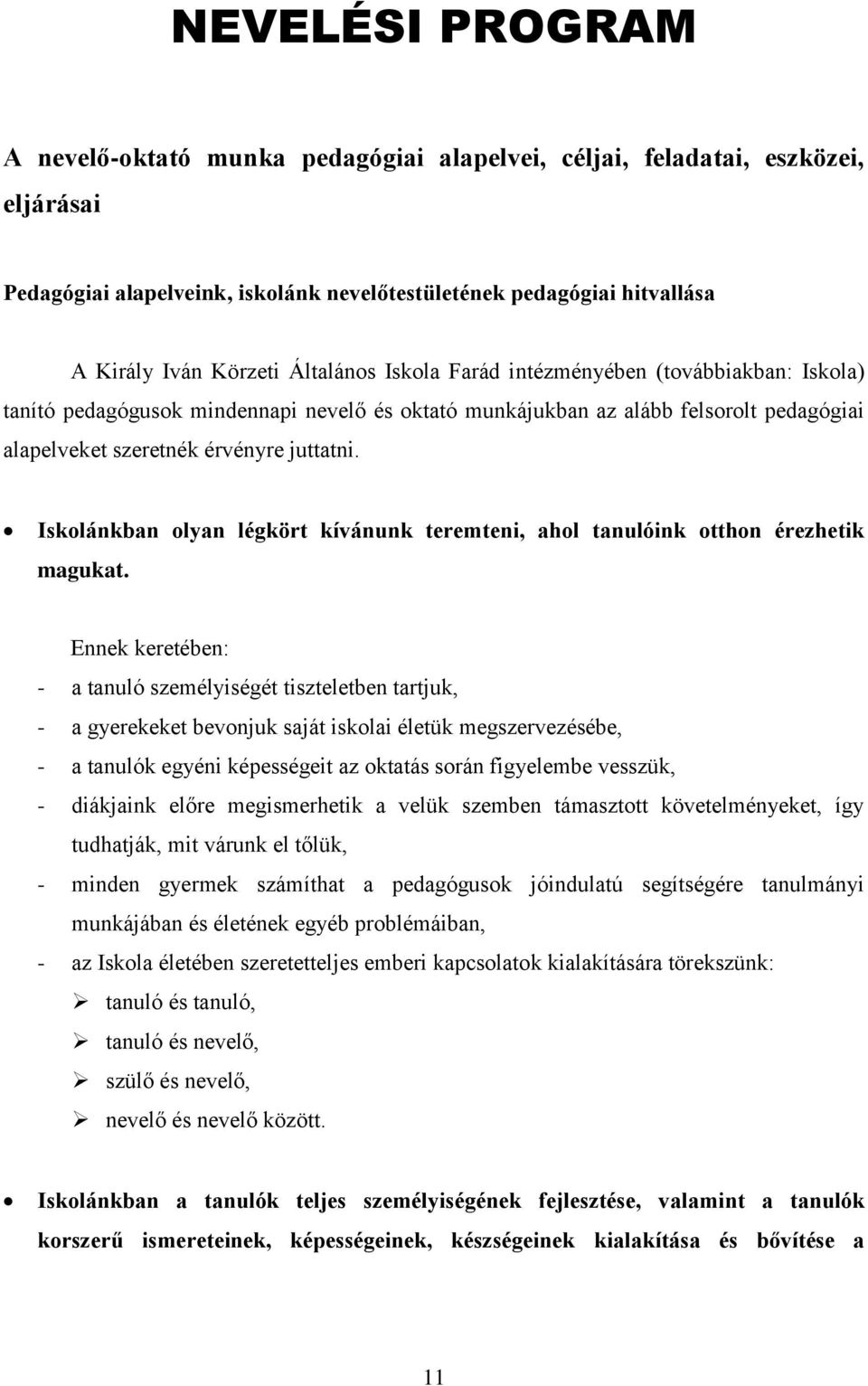 NEVELÉSI PROGRAM

A nevelő-oktató munka pedagógiai alapelvei, céljai, feladatai, eszközei, eljárásai

Pedagógiai alapelveink, iskolánk nevelőtestületének pedagógiai hitvallása

A Király Iván Körzeti Általános Iskola Farád intézményében (továbbiakban: Iskola) tanító pedagógusok mindennapi nevelő és oktató munkájukban az alább felsorolt pedagógiai alapelveket szeretnék érvényre juttatni.

• Iskolánkban olyan légkört kívánunk teremteni, ahol tanulóink otthon érezhetik magukat.

Ennek keretében:
- a tanuló személyiségét tiszteletben tartjuk,
- a gyerekeket bevonjuk saját iskolai életük megszervezésébe,
- a tanulók egyéni képességeit az oktatás során figyelembe vesszük,
- diákjaink előre megismerhetik a velük szemben támasztott követelményeket, így tudhatják, mit várunk el tőlük,
- minden gyermek számíthat a pedagógusok jóindulatú segítségére tanulmányi munkájában és életének egyéb problémáiban,
- az Iskola életében szeretetteljes emberi kapcsolatok kialakítására törekszünk:
➢ tanuló és tanuló,
➢ tanuló és nevelő,
➢ szülő és nevelő,
➢ nevelő és nevelő között.

• Iskolánkban a tanulók teljes személyiségének fejlesztése, valamint a tanulók korszerű ismereteinek, képességeinek, készségeinek kialakítása és bővítése a

11